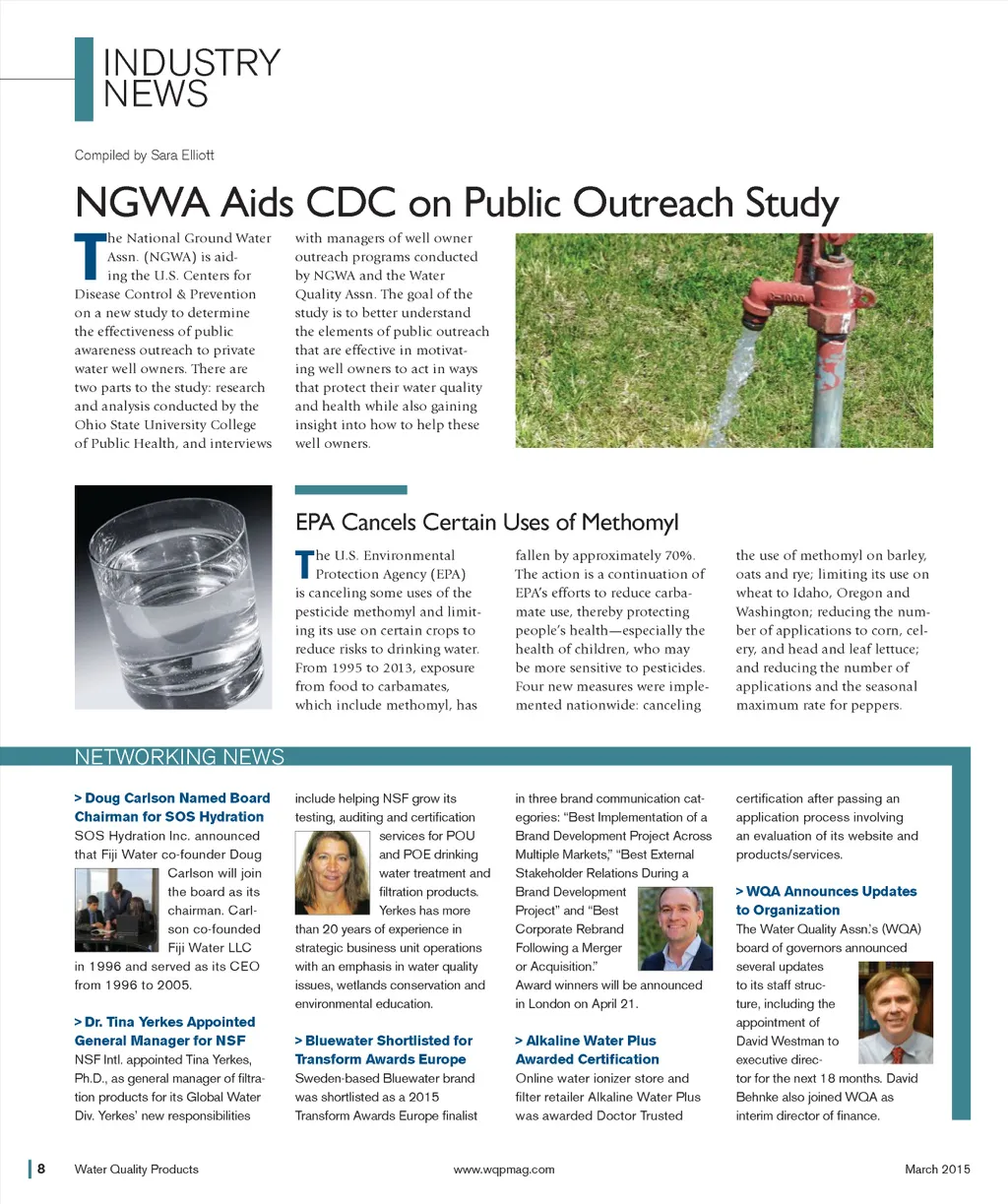 INDUSTRY NEWS

Compiled by Sara Elliott

NGWA Aids CDC on Public Outreach Study

The National Ground Water Assn. (NGWA) is aiding the U.S. Centers for Disease Control & Prevention on a new study to determine the effectiveness of public awareness outreach to private water well owners. There are two parts to the study: research and analysis conducted by the Ohio State University College of Public Health, and interviews with managers of well owner outreach programs conducted by NGWA and the Water Quality Assn. The goal of the study is to better understand the elements of public outreach that are effective in motivating well owners to act in ways that protect their water quality and health while also gaining insight into how to help these well owners.

EPA Cancels Certain Uses of Methomyl

The U.S. Environmental Protection Agency (EPA) is canceling some uses of the pesticide methomyl and limiting its use on certain crops to reduce risks to drinking water. From 1995 to 2013, exposure from food to carbamates, which include methomyl, has fallen by approximately 70%. The action is a continuation of EPA's efforts to reduce carbamate use, thereby protecting people's health—especially the health of children, who may be more sensitive to pesticides. Four new measures were implemented nationwide: canceling the use of methomyl on barley, oats and rye; limiting its use on wheat to Idaho, Oregon and Washington; reducing the number of applications to corn, celery, and head and leaf lettuce; and reducing the number of applications and the seasonal maximum rate for peppers.

NETWORKING NEWS

> Doug Carlson Named Board Chairman for SOS Hydration
SOS Hydration Inc. announced that Fiji Water co-founder Doug Carlson will join the board as its chairman. Carlson co-founded Fiji Water LLC in 1996 and served as its CEO from 1996 to 2005.

> Dr. Tina Yerkes Appointed General Manager for NSF
NSF Intl. appointed Tina Yerkes, Ph.D., as general manager of filtration products for its Global Water Div. Yerkes' new responsibilities include helping NSF grow its testing, auditing and certification services for POU and POE drinking water treatment and filtration products. Yerkes has more than 20 years of experience in strategic business unit operations with an emphasis in water quality issues, wetlands conservation and environmental education.

> Bluewater Shortlisted for Transform Awards Europe
Sweden-based Bluewater brand was shortlisted as a 2015 Transform Awards Europe finalist in three brand communication categories: "Best Implementation of a Brand Development Project Across Multiple Markets," "Best External Stakeholder Relations During a Brand Development Project" and "Best Corporate Rebrand Following a Merger or Acquisition." Award winners will be announced in London on April 21.

> Alkaline Water Plus Awarded Certification
Online water ionizer store and filter retailer Alkaline Water Plus was awarded Doctor Trusted certification after passing an application process involving an evaluation of its website and products/services.

> WQA Announces Updates to Organization
The Water Quality Assn.'s (WQA) board of governors announced several updates to its staff structure, including the appointment of David Westman to executive director for the next 18 months. David Behnke also joined WQA as interim director of finance.

8 Water Quality Products www.wqpmag.com March 2015